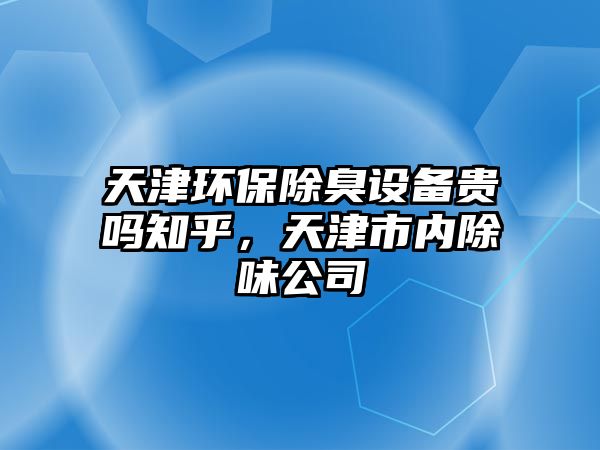 天津环保除臭设备贵吗知乎，天津市内除味公司